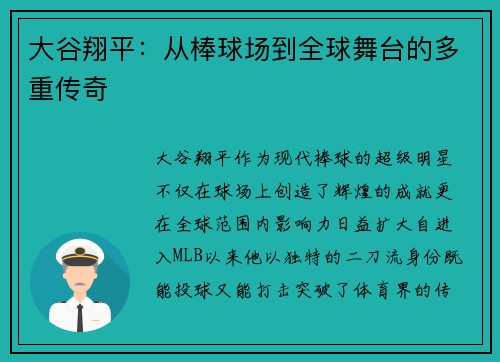 大谷翔平：从棒球场到全球舞台的多重传奇

大谷翔平作为现代棒球的超级明星不仅在球场上创造了辉煌的成就更在全球范围内影响力日益扩大自进入MLB以来他以独特的二刀流身份既能投球又能打击突破了体育界的传